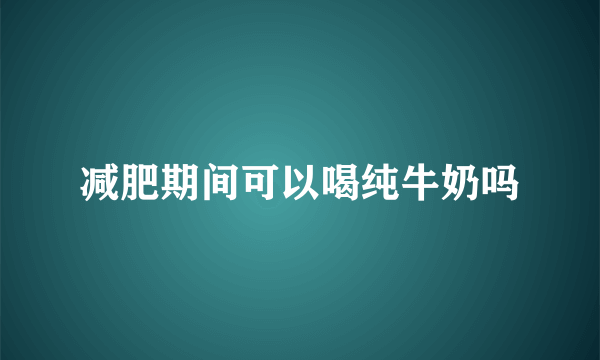 减肥期间可以喝纯牛奶吗